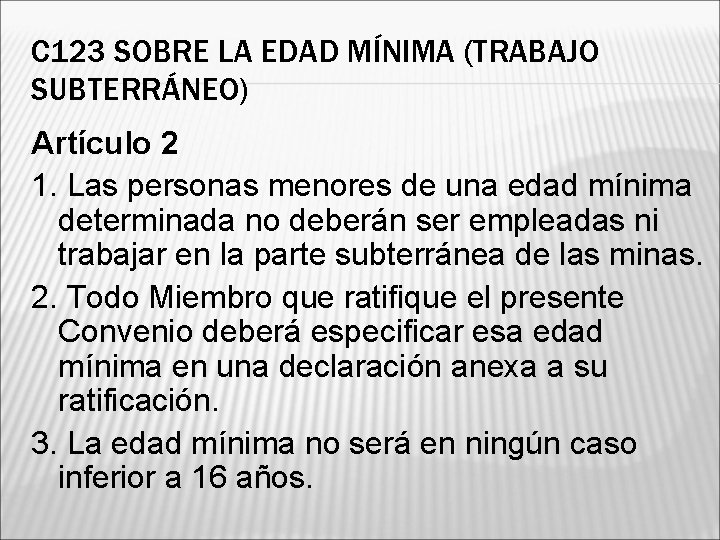 C123 SOBRE LA EDAD MÍNIMA (TRABAJO SUBTERRÁNEO)

Artículo 2

1. Las personas menores de una edad mínima determinada no deberán ser empleadas ni trabajar en la parte subterránea de las minas.

2. Todo Miembro que ratifique el presente Convenio deberá especificar esa edad mínima en una declaración anexa a su ratificación.

3. La edad mínima no será en ningún caso inferior a 16 años.